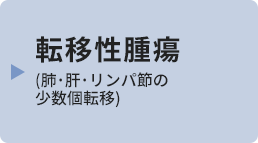 転移性腫瘍

(肺・肝・リンパ節の少数個転移)